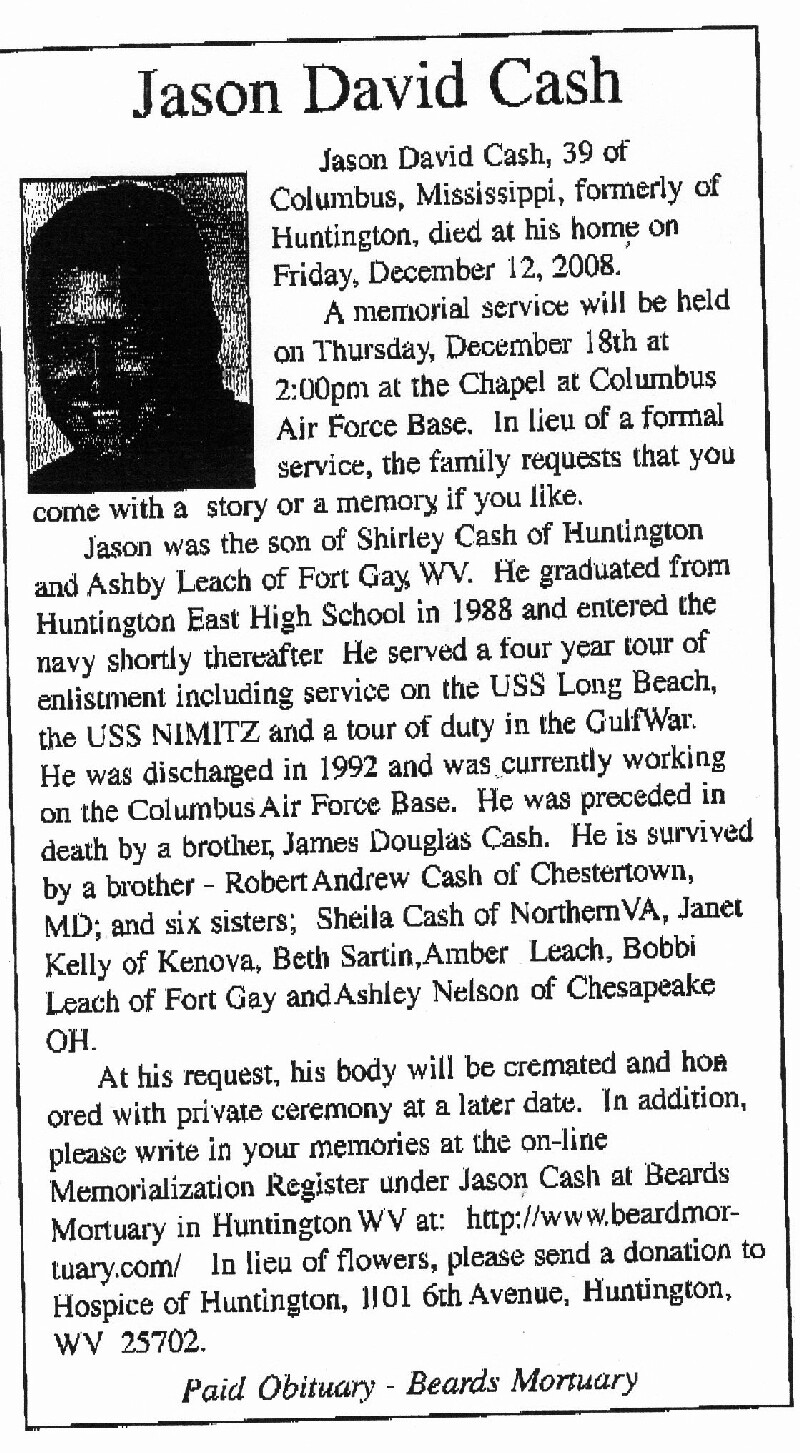 Jason David Cash

Jason David Cash, 39 of Columbus, Mississippi, formerly of Huntington, died at his home on Friday, December 12, 2008.

A memorial service will be held on Thursday, December 18th at 2:00pm at the Chapel at Columbus Air Force Base. In lieu of a formal service, the family requests that you come with a story or a memory if you like.

Jason was the son of Shirley Cash of Huntington and Ashby Leach of Fort Gay, WV. He graduated from Huntington East High School in 1988 and entered the navy shortly thereafter He served a four year tour of enlistment including service on the USS Long Beach, the USS NIMITZ and a tour of duty in the GulfWar. He was discharged in 1992 and was currently working on the Columbus Air Force Base. He was preceded in death by a brother, James Douglas Cash. He is survived by a brother - Robert Andrew Cash of Chestertown, MD; and six sisters; Sheila Cash of NorthernVA, Janet Kelly of Kenova, Beth Sartin, Amber Leach, Bobbi Leach of Fort Gay and Ashley Nelson of Chesapeake OH.

At his request, his body will be cremated and honored with private ceremony at a later date. In addition, please write in your memories at the on-line Memorialization Register under Jason Cash at Beards Mortuary in Huntington WV at: http://www.beardmortuary.com/ In lieu of flowers, please send a donation to Hospice of Huntington, 1101 6th Avenue, Huntington, WV 25702.

Paid Obituary - Beards Mortuary